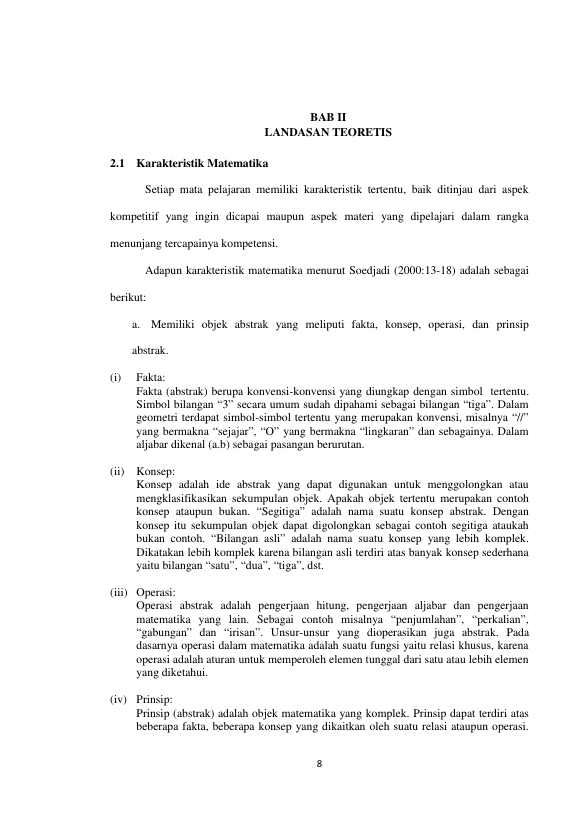 BAB II
LANDASAN TEORETIS

2.1 Karakteristik Matematika

Setiap mata pelajaran memiliki karakteristik tertentu, baik ditinjau dari aspek kompetitif yang ingin dicapai maupun aspek materi yang dipelajari dalam rangka menunjang tercapainya kompetensi.

Adapun karakteristik matematika menurut Soedjadi (2000:13-18) adalah sebagai berikut:

a. Memiliki objek abstrak yang meliputi fakta, konsep, operasi, dan prinsip abstrak.

(i) Fakta:
Fakta (abstrak) berupa konvensi-konvensi yang diungkap dengan simbol tertentu. Simbol bilangan "3" secara umum sudah dipahami sebagai bilangan "tiga". Dalam geometri terdapat simbol-simbol tertentu yang merupakan konvensi, misalnya "//" yang bermakna "sejajar", "O" yang bermakna "lingkaran" dan sebagainya. Dalam aljabar dikenal (a.b) sebagai pasangan berurutan.

(ii) Konsep:
Konsep adalah ide abstrak yang dapat digunakan untuk menggolongkan atau mengklasifikasikan sekumpulan objek. Apakah objek tertentu merupakan contoh konsep ataupun bukan. "Segitiga" adalah nama suatu konsep abstrak. Dengan konsep itu sekumpulan objek dapat digolongkan sebagai contoh segitiga ataukah bukan contoh. "Bilangan asli" adalah nama suatu konsep yang lebih komplek. Dikatakan lebih komplek karena bilangan asli terdiri atas banyak konsep sederhana yaitu bilangan "satu", "dua", "tiga", dst.

(iii) Operasi:
Operasi abstrak adalah pengerjaan hitung, pengerjaan aljabar dan pengerjaan matematika yang lain. Sebagai contoh misalnya "penjumlahan", "perkalian", "gabungan" dan "irisan". Unsur-unsur yang dioperasikan juga abstrak. Pada dasarnya operasi dalam matematika adalah suatu fungsi yaitu relasi khusus, karena operasi adalah aturan untuk memperoleh elemen tunggal dari satu atau lebih elemen yang diketahui.

(iv) Prinsip:
Prinsip (abstrak) adalah objek matematika yang komplek. Prinsip dapat terdiri atas beberapa fakta, beberapa konsep yang dikaitkan oleh suatu relasi ataupun operasi.

8